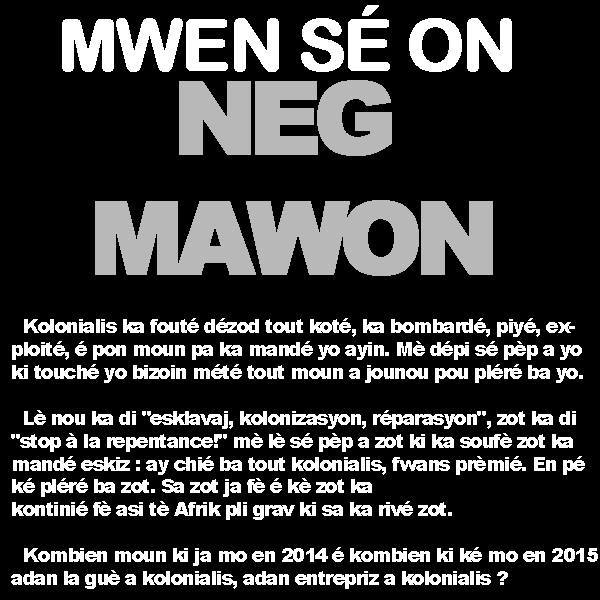 MWEN SÉ ON

NEG

MAWON

Kolonialis ka fouté dézod tout koté, ka bombardé, piyé, exploité, é pon moun pa ka mandé yo ayin. Mè dépi sé pèp a yo ki touché yo bizoin mété tout moun a jounou pou pléré ba yo.

Lè nou ka di "esklavaj, kolonizasyon, réparasyon", zot ka di "stop à la repentance!" mè lè sé pèp a zot ki ka soufè zot ka mandé eskiz : ay chié ba tout kolonialis, fwans prèmié. En pé ké pléré ba zot. Sa zot ja fè é kè zot ka kontinié fè asi tè Afrik pli grav ki sa ka rivé zot.

Kombien moun ki ja mo en 2014 é kombien ki ké mo en 2015 adan la guè a kolonialis, adan entrepriz a kolonialis ?